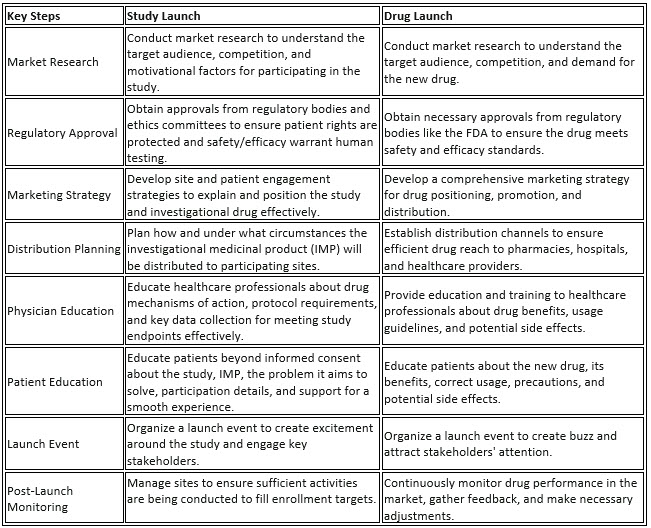 | Key Steps | Study Launch | Drug Launch |
|---|---|---|
| Market Research | Conduct market research to understand the target audience, competition, and motivational factors for participating in the study. | Conduct market research to understand the target audience, competition, and demand for the new drug. |
| Regulatory Approval | Obtain approvals from regulatory bodies and ethics committees to ensure patient rights are protected and safety/efficacy warrant human testing. | Obtain necessary approvals from regulatory bodies like the FDA to ensure the drug meets safety and efficacy standards. |
| Marketing Strategy | Develop site and patient engagement strategies to explain and position the study and investigational drug effectively. | Develop a comprehensive marketing strategy for drug positioning, promotion, and distribution. |
| Distribution Planning | Plan how and under what circumstances the investigational medicinal product (IMP) will be distributed to participating sites. | Establish distribution channels to ensure efficient drug reach to pharmacies, hospitals, and healthcare providers. |
| Physician Education | Educate healthcare professionals about drug mechanisms of action, protocol requirements, and key data collection for meeting study endpoints effectively. | Provide education and training to healthcare professionals about drug benefits, usage guidelines, and potential side effects. |
| Patient Education | Educate patients beyond informed consent about the study, IMP, the problem it aims to solve, participation details, and support for a smooth experience. | Educate patients about the new drug, its benefits, correct usage, precautions, and potential side effects. |
| Launch Event | Organize a launch event to create excitement around the study and engage key stakeholders. | Organize a launch event to create buzz and attract stakeholders' attention. |
| Post-Launch Monitoring | Manage sites to ensure sufficient activities are being conducted to fill enrollment targets. | Continuously monitor drug performance in the market, gather feedback, and make necessary adjustments. |